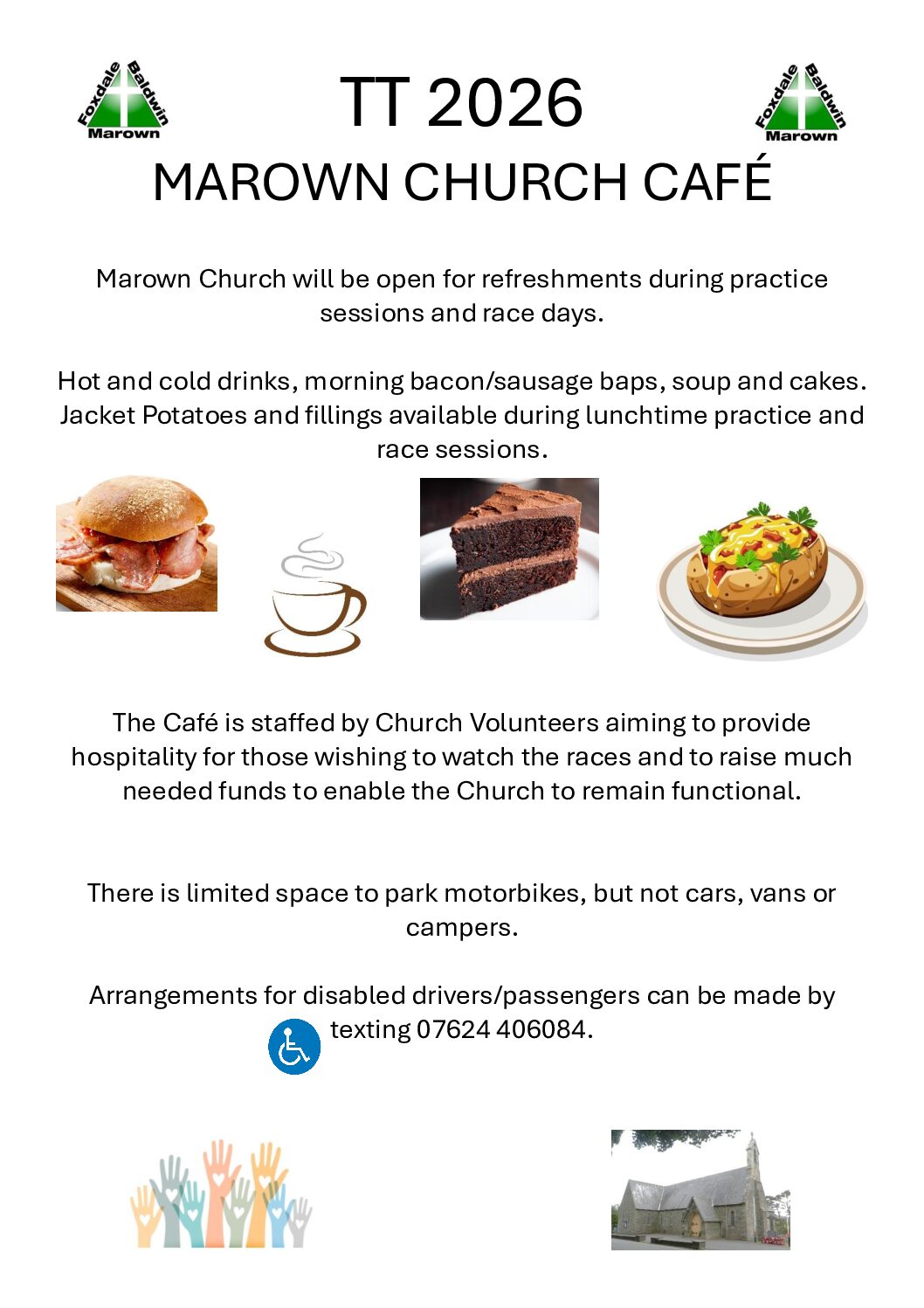 Foxdale Baldwin Marown

TT 2026

Foxdale Baldwin Marown

MAROWN CHURCH CAFÉ

Marown Church will be open for refreshments during practice sessions and race days.

Hot and cold drinks, morning bacon/sausage baps, soup and cakes. Jacket Potatoes and fillings available during lunchtime practice and race sessions.

The Café is staffed by Church Volunteers aiming to provide hospitality for those wishing to watch the races and to raise much needed funds to enable the Church to remain functional.

There is limited space to park motorbikes, but not cars, vans or campers.

Arrangements for disabled drivers/passengers can be made by texting 07624 406084.